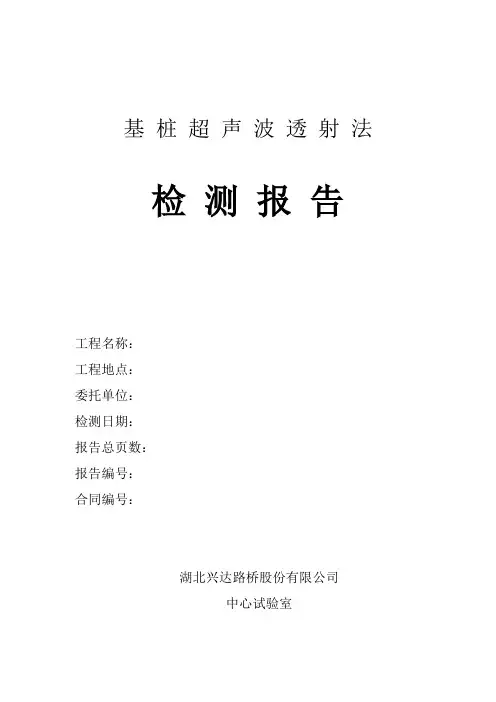 基桩超声波透射法

检测报告

工程名称：
工程地点：
委托单位：
检测日期：
报告总页数：
报告编号：
合同编号：

湖北兴达路桥股份有限公司
中心试验室